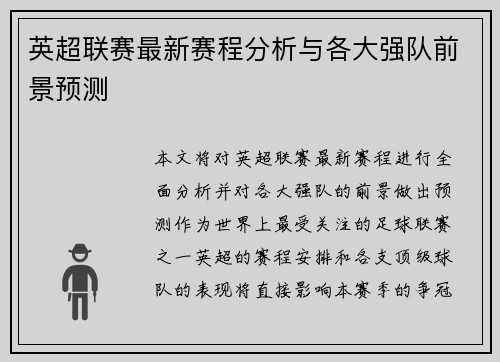 英超联赛最新赛程分析与各大强队前景预测

本文将对英超联赛最新赛程进行全面分析并对各大强队的前景做出预测作为世界上最受关注的足球联赛之一英超的赛程安排和各支顶级球队的表现将直接影响本赛季的争冠